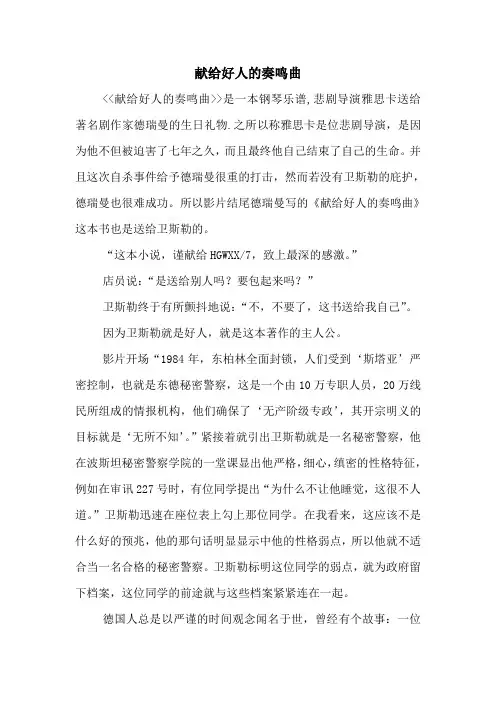 献给好人的奏鸣曲

<<献给好人的奏鸣曲>>是一本钢琴乐谱,悲剧导演雅思卡送给著名剧作家德瑞曼的生日礼物.之所以称雅思卡是位悲剧导演，是因为他不但被迫害了七年之久，而且最终他自己结束了自己的生命。并且这次自杀事件给予德瑞曼很重的打击，然而若没有卫斯勒的庇护，德瑞曼也很难成功。所以影片结尾德瑞曼写的《献给好人的奏鸣曲》这本书也是送给卫斯勒的。

“这本小说，谨献给 HGWXX/7，致上最深的感激。”

店员说：“是送给别人吗？要包起来吗？”

卫斯勒终于有所颤抖地说：“不，不要了，这书送给我自己”。

因为卫斯勒就是好人，就是这本著作的主人公。

影片开场“1984 年，东柏林全面封锁，人们受到‘斯塔亚’严密控制，也就是东德秘密警察，这是一个由 10 万专职人员，20 万线民所组成的情报机构，他们确保了‘无产阶级专政’，其开宗明义的目标就是‘无所不知’。”紧接着就引出卫斯勒就是一名秘密警察，他在波斯坦秘密警察学院的一堂课显出他严格，细心，缜密的性格特征，例如在审讯 227 号时，有位同学提出“为什么不让他睡觉，这很不人道。”卫斯勒迅速在座位表上勾上那位同学。在我看来，这应该不是什么好的预兆，他的那句话明显显示中他的性格弱点，所以他就不适合当一名合格的秘密警察。卫斯勒标明这位同学的弱点，就为政府留下档案，这位同学的前途就与这些档案紧紧连在一起。

德国人总是以严谨的时间观念闻名于世，曾经有个故事：一位